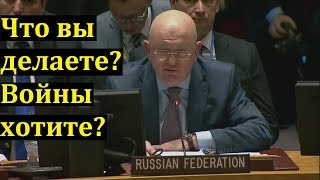 Что вы делаете? Войны хотите?

RUSSIAN FEDERATION